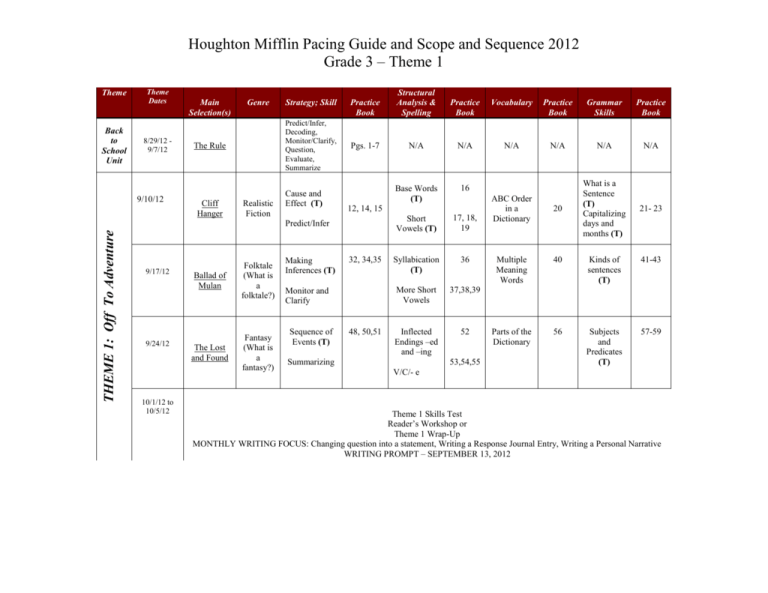 Houghton Mifflin Pacing Guide and Scope and Sequence 2012
Grade 3 – Theme 1

| Theme | Theme Dates | Main Selection(s) | Genre | Strategy; Skill | Practice Book | Structural Analysis & Spelling | Practice Book | Vocabulary | Practice Book | Grammar Skills | Practice Book |
|---|---|---|---|---|---|---|---|---|---|---|---|
| Back to School Unit | 8/29/12 - 9/7/12 | The Rule | | Predict/Infer, Decoding, Monitor/Clarify, Question, Evaluate, Summarize | Pgs. 1-7 | N/A | N/A | N/A | N/A | N/A | N/A |
| THEME 1: Off To Adventure | 9/10/12 | Cliff Hanger | Realistic Fiction | Cause and Effect (T) Predict/Infer | 12, 14, 15 | Base Words (T) Short Vowels (T) | 16 17, 18, 19 | ABC Order in a Dictionary | 20 | What is a Sentence (T) Capitalizing days and months (T) | 21- 23 |
| | 9/17/12 | Ballad of Mulan | Folktale (What is a folktale?) | Making Inferences (T) Monitor and Clarify | 32, 34,35 | Syllabication (T) More Short Vowels | 36 37,38,39 | Multiple Meaning Words | 40 | Kinds of sentences (T) | 41-43 |
| | 9/24/12 | The Lost and Found | Fantasy (What is a fantasy?) | Sequence of Events (T) Summarizing | 48, 50,51 | Inflected Endings –ed and –ing V/C/- e | 52 53,54,55 | Parts of the Dictionary | 56 | Subjects and Predicates (T) | 57-59 |
| | 10/1/12 to 10/5/12 | Theme 1 Skills Test Reader's Workshop or Theme 1 Wrap-Up MONTHLY WRITING FOCUS: Changing question into a statement, Writing a Response Journal Entry, Writing a Personal Narrative WRITING PROMPT – SEPTEMBER 13, 2012 | | | | | | | | | |